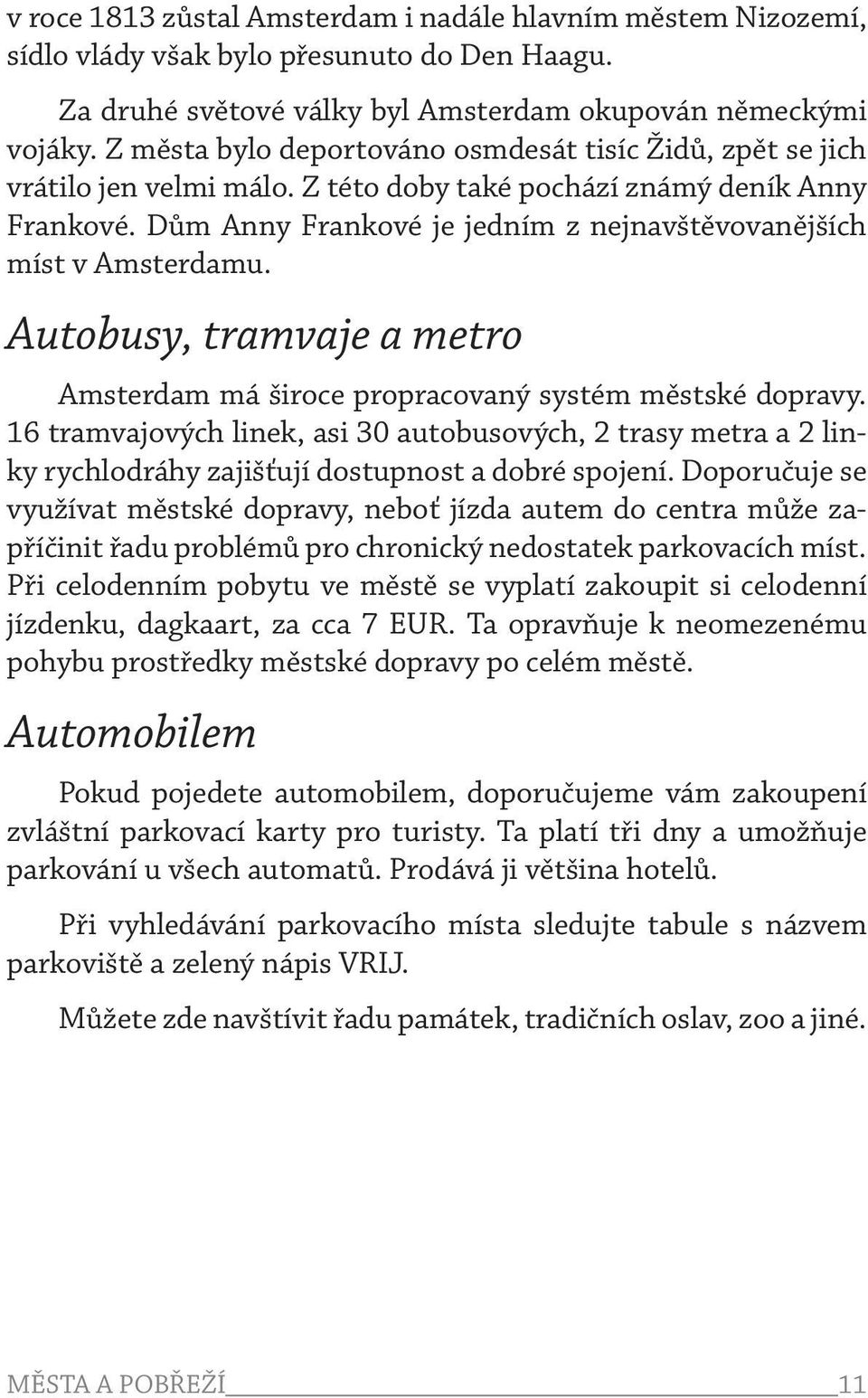 v roce 1813 zůstal Amsterdam i nadále hlavním městem Nizozemí, sídlo vlády však bylo přesunuto do Den Haagu.

Za druhé světové války byl Amsterdam okupován německými vojáky. Z města bylo deportováno osmdesát tisíc Židů, zpět se jich vrátilo jen velmi málo. Z této doby také pochází známý deník Anny Frankové. Dům Anny Frankové je jedním z nejnavštěvovanějších míst v Amsterdamu.

Autobusy, tramvaje a metro

Amsterdam má široce propracovaný systém městské dopravy. 16 tramvajových linek, asi 30 autobusových, 2 trasy metra a 2 linky rychlodráhy zajišťují dostupnost a dobré spojení. Doporučuje se využívat městské dopravy, neboť jízda autem do centra může zapříčinit řadu problémů pro chronický nedostatek parkovacích míst. Při celodenním pobytu ve městě se vyplatí zakoupit si celodenní jízdenku, dagkaart, za cca 7 EUR. Ta opravňuje k neomezenému pohybu prostředky městské dopravy po celém městě.

Automobilem

Pokud pojedete automobilem, doporučujeme vám zakoupení zvláštní parkovací karty pro turisty. Ta platí tři dny a umožňuje parkování u všech automatů. Prodává ji většina hotelů.

Při vyhledávání parkovacího místa sledujte tabule s názvem parkoviště a zelený nápis VRIJ.

Můžete zde navštívit řadu památek, tradičních oslav, zoo a jiné.

MĚSTA A POBŘEŽÍ 11